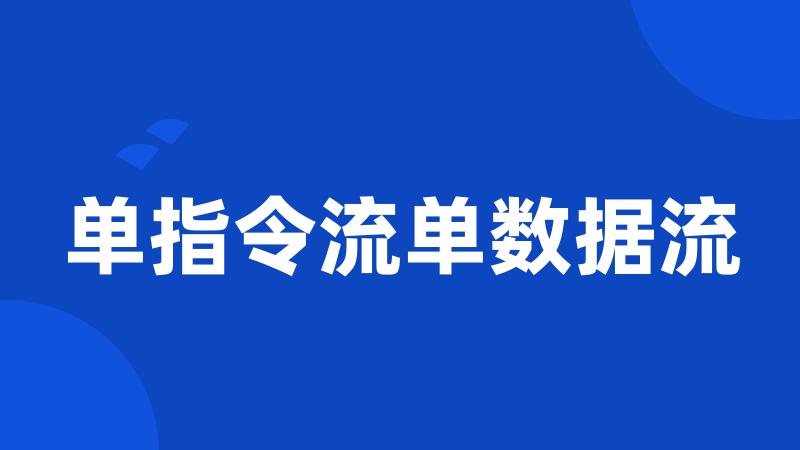 单指令流单数据流